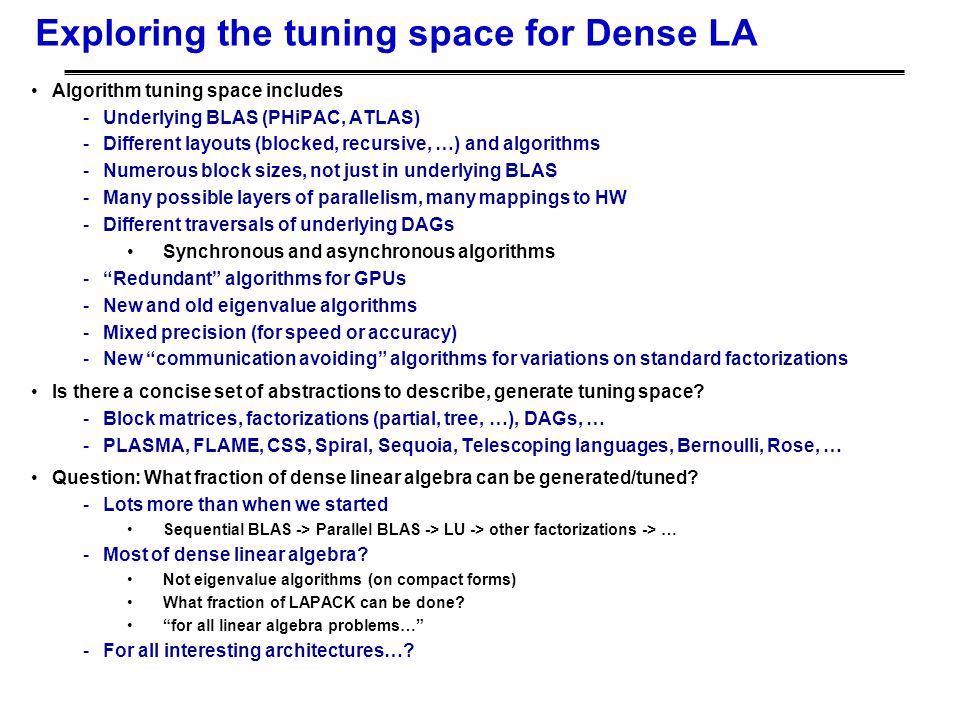 Exploring the tuning space for Dense LA

• Algorithm tuning space includes
  - Underlying BLAS (PHiPAC, ATLAS)
  - Different layouts (blocked, recursive, …) and algorithms
  - Numerous block sizes, not just in underlying BLAS
  - Many possible layers of parallelism, many mappings to HW
  - Different traversals of underlying DAGs
    • Synchronous and asynchronous algorithms
  - “Redundant” algorithms for GPUs
  - New and old eigenvalue algorithms
  - Mixed precision (for speed or accuracy)
  - New “communication avoiding” algorithms for variations on standard factorizations
• Is there a concise set of abstractions to describe, generate tuning space?
  - Block matrices, factorizations (partial, tree, …), DAGs, …
  - PLASMA, FLAME, CSS, Spiral, Sequoia, Telescoping languages, Bernoulli, Rose, …
• Question: What fraction of dense linear algebra can be generated/tuned?
  - Lots more than when we started
    • Sequential BLAS -> Parallel BLAS -> LU -> other factorizations -> …
  - Most of dense linear algebra?
    • Not eigenvalue algorithms (on compact forms)
    • What fraction of LAPACK can be done?
    • “for all linear algebra problems…”
  - For all interesting architectures…?